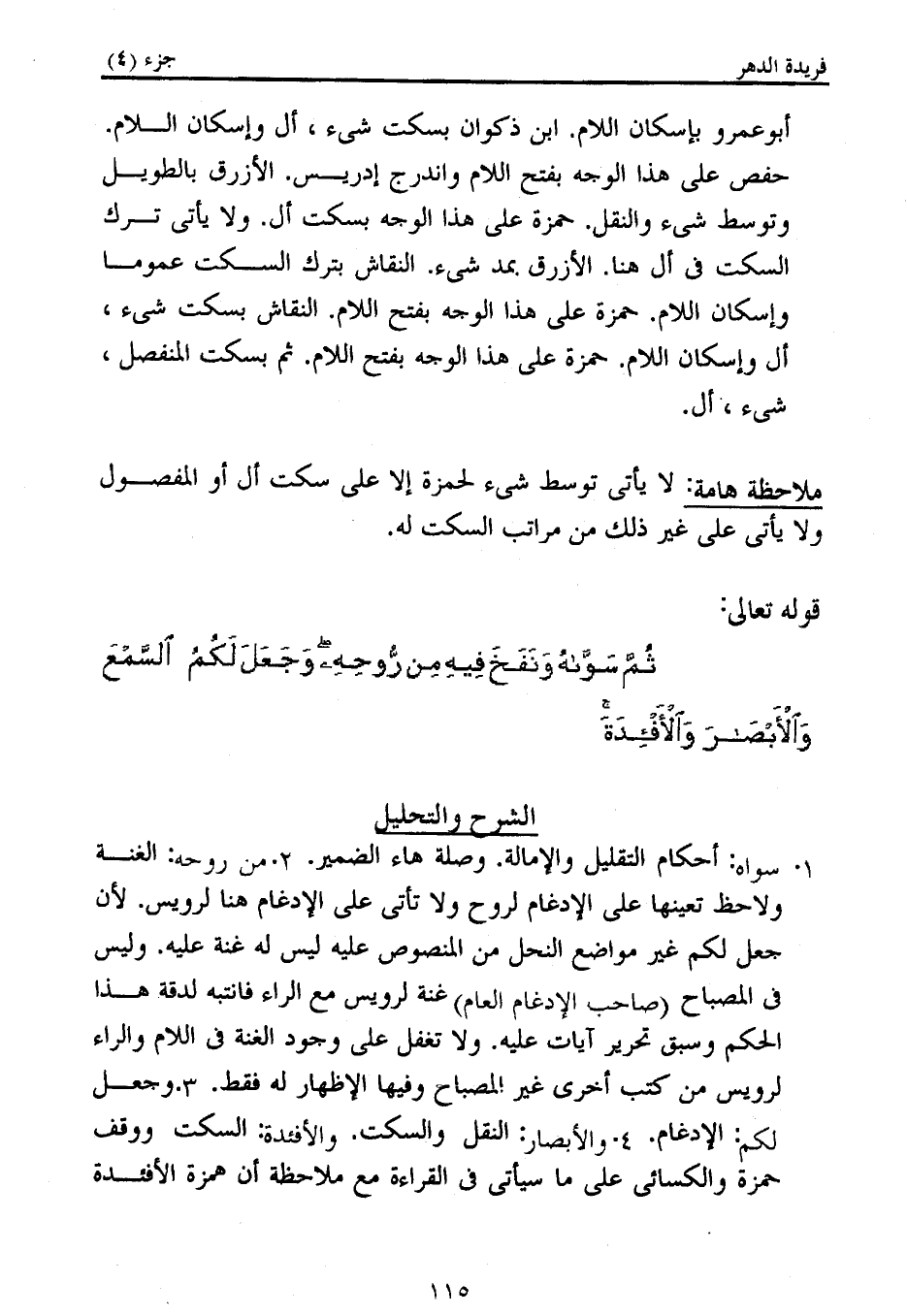 فريدة الدهر								جزء (٤)

أبوعمرو بإسكان اللام. ابن ذكوان بسكت شيء ، أل وإسكان اللام. حفص على هذا الوجه بفتح اللام واندرج إدريس. الأزرق بالطويل وتوسط شيء والنقل. حمزة على هذا الوجه بسكت أل. ولا يأتى ترك السكت فى أل هنا. الأزرق بمد شيء. النقاش بترك السكت عموما وإسكان اللام. حمزة على هذا الوجه بفتح اللام. النقاش بسكت شيء ، أل وإسكان اللام. حمزة على هذا الوجه بفتح اللام. ثم بسكت المنفصل ، شيء ، أل.

ملاحظة هامة: لا يأتى توسط شيء لحمزة إلا على سكت أل أو المفصول ولا يأتى على غير ذلك من مراتب السكت له.

قوله تعالى:

ثُمَّ سَوَّىٰهُ وَنَفَخَ فِيهِ مِن رُّوحِهِۦ وَجَعَلَ لَكُمُ ٱلسَّمْعَ وَٱلْأَبْصَـٰرَ وَٱلْأَفْـِٔدَةَ

الشرح والتحليل

١. سواه: أحكام التقليل والإمالة. وصلة هاء الضمير. ٢.من روحه: الغنة ولاحظ تعينها على الإدغام لروح ولا تأتى على الإدغام هنا لرويس. لأن جعل لكم غير مواضع النحل من المنصوص عليه ليس له غنة عليه. وليس فى المصباح (صاحب الإدغام العام) غنة لرويس مع الراء فانتبه لدقة هذا الحكم وسبق تحرير آيات عليه. ولا تغفل على وجود الغنة فى اللام والراء لرويس من كتب أخرى غير المصباح وفيها الإظهار له فقط. ٣.وجعل لكم: الإدغام. ٤.والأبصار: النقل والسكت. والأفئدة: السكت ووقف حمزة والكسائى على ما سيأتى فى القراءة مع ملاحظة أن همزة الأفئدة

١١٥